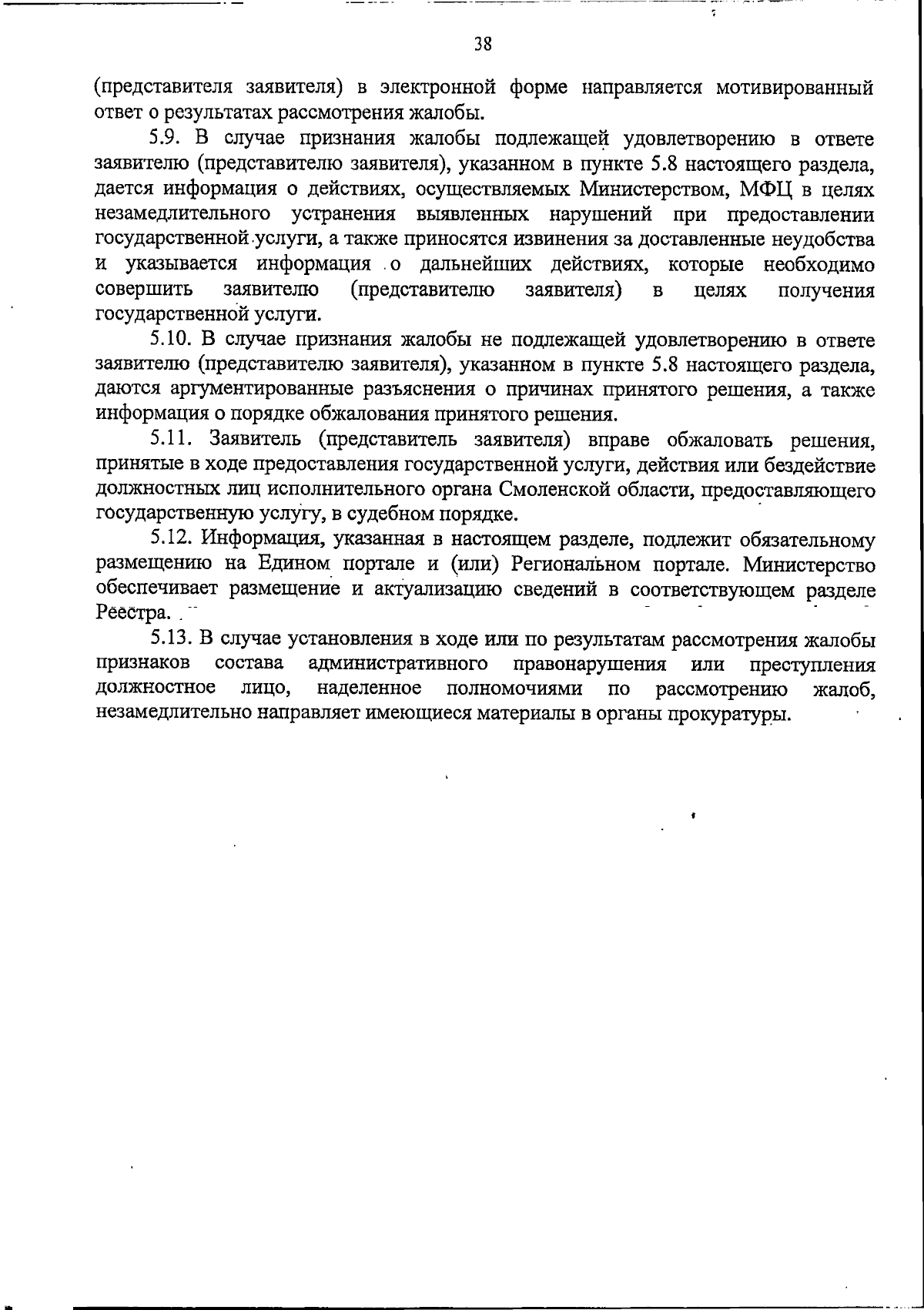 38

(представителя заявителя) в электронной форме направляется мотивированный ответ о результатах рассмотрения жалобы.

5.9. В случае признания жалобы подлежащей удовлетворению в ответе заявителю (представителю заявителя), указанном в пункте 5.8 настоящего раздела, дается информация о действиях, осуществляемых Министерством, МФЦ в целях незамедлительного устранения выявленных нарушений при предоставлении государственной услуги, а также приносятся извинения за доставленные неудобства и указывается информация о дальнейших действиях, которые необходимо совершить заявителю (представителю заявителя) в целях получения государственной услуги.

5.10. В случае признания жалобы не подлежащей удовлетворению в ответе заявителю (представителю заявителя), указанном в пункте 5.8 настоящего раздела, даются аргументированные разъяснения о причинах принятого решения, а также информация о порядке обжалования принятого решения.

5.11. Заявитель (представитель заявителя) вправе обжаловать решения, принятые в ходе предоставления государственной услуги, действия или бездействие должностных лиц исполнительного органа Смоленской области, предоставляющего государственную услугу, в судебном порядке.

5.12. Информация, указанная в настоящем разделе, подлежит обязательному размещению на Едином портале и (или) Региональном портале. Министерство обеспечивает размещение и актуализацию сведений в соответствующем разделе Реестра.

5.13. В случае установления в ходе или по результатам рассмотрения жалобы признаков состава административного правонарушения или преступления должностное лицо, наделенное полномочиями по рассмотрению жалоб, незамедлительно направляет имеющиеся материалы в органы прокуратуры.